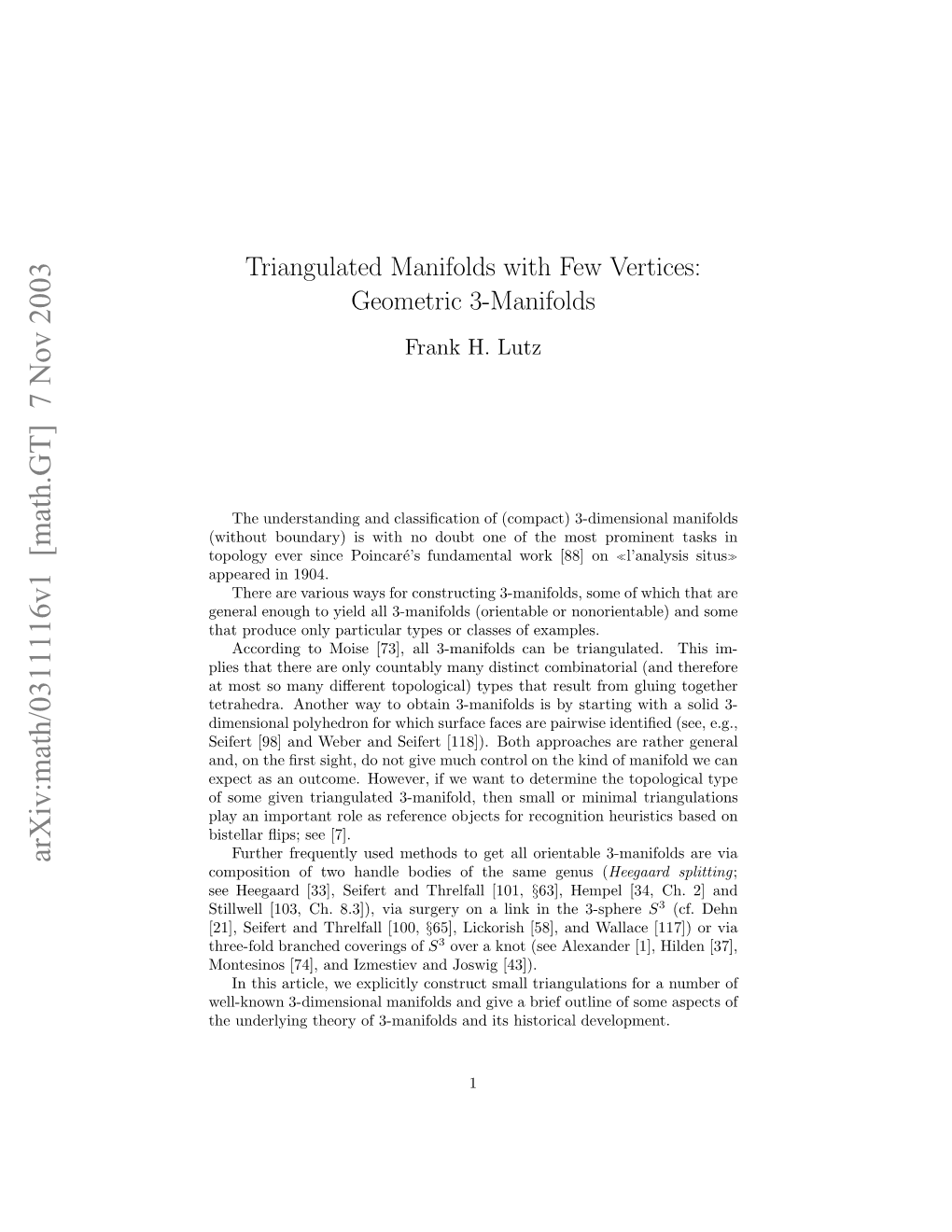 arXiv:math/0311116v1 [math.GT] 7 Nov 2003

Triangulated Manifolds with Few Vertices: Geometric 3-Manifolds

Frank H. Lutz

The understanding and classification of (compact) 3-dimensional manifolds (without boundary) is with no doubt one of the most prominent tasks in topology ever since Poincaré's fundamental work [88] on ≪l'analysis situs≫ appeared in 1904.

There are various ways for constructing 3-manifolds, some of which that are general enough to yield all 3-manifolds (orientable or nonorientable) and some that produce only particular types or classes of examples.

According to Moise [73], all 3-manifolds can be triangulated. This implies that there are only countably many distinct combinatorial (and therefore at most so many different topological) types that result from gluing together tetrahedra. Another way to obtain 3-manifolds is by starting with a solid 3-dimensional polyhedron for which surface faces are pairwise identified (see, e.g., Seifert [98] and Weber and Seifert [118]). Both approaches are rather general and, on the first sight, do not give much control on the kind of manifold we can expect as an outcome. However, if we want to determine the topological type of some given triangulated 3-manifold, then small or minimal triangulations play an important role as reference objects for recognition heuristics based on bistellar flips; see [7].

Further frequently used methods to get all orientable 3-manifolds are via composition of two handle bodies of the same genus (Heegaard splitting; see Heegaard [33], Seifert and Threlfall [101, §63], Hempel [34, Ch. 2] and Stillwell [103, Ch. 8.3]), via surgery on a link in the 3-sphere $S^3$ (cf. Dehn [21], Seifert and Threlfall [100, §65], Lickorish [58], and Wallace [117]) or via three-fold branched coverings of $S^3$ over a knot (see Alexander [1], Hilden [37], Montesinos [74], and Izmestiev and Joswig [43]).

In this article, we explicitly construct small triangulations for a number of well-known 3-dimensional manifolds and give a brief outline of some aspects of the underlying theory of 3-manifolds and its historical development.

1